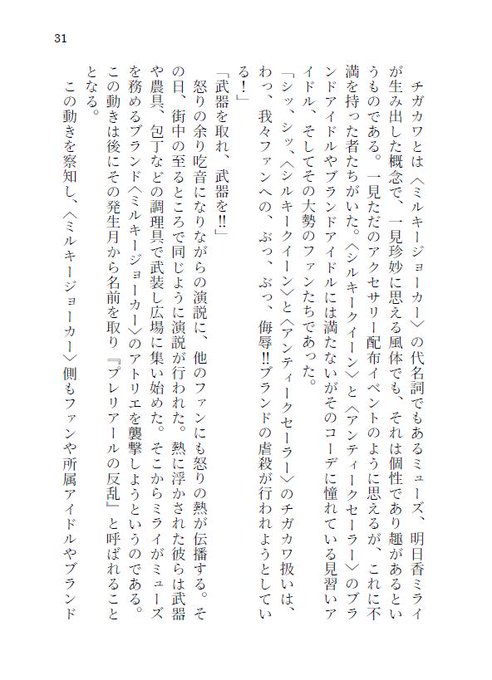 31

チガカワとは〈ミルキージョーカー〉の代名詞でもあるミューズ、明日香ミライが生み出した概念で、一見珍妙に思える風体でも、それは個性であり趣があるというものである。一見ただのアクセサリー配布イベントのように思えるが、これに不満を持った者たちがいた。〈シルキークイーン〉と〈アンティークセーラー〉のブランドアイドルやブランドアイドルには満たないがそのコーデに憧れている見習いアイドル、そしてその大勢のファンたちであった。

「シッ、シッ、〈シルキークイーン〉と〈アンティークセーラー〉のチガカワ扱いは、わっ、我々ファンへの、ぶっ、ぶっ、侮辱!!ブランドの虐殺が行われようとしている!」

「武器を取れ、武器を!!」

怒りの余り吃音になりながらの演説に、他のファンにも怒りの熱が伝播する。その日、街中の至るところで同じように演説が行われた。熱に浮かされた彼らは武器や農具、包丁などの調理具で武装し広場に集い始めた。そこからミライがミューズを務めるブランド〈ミルキージョーカー〉のアトリエを襲撃しようというのである。この動きは後にその発生月から名前を取り『プレリアールの反乱』と呼ばれることとなる。

この動きを察知し、〈ミルキージョーカー〉側もファンや所属アイドルやブランド